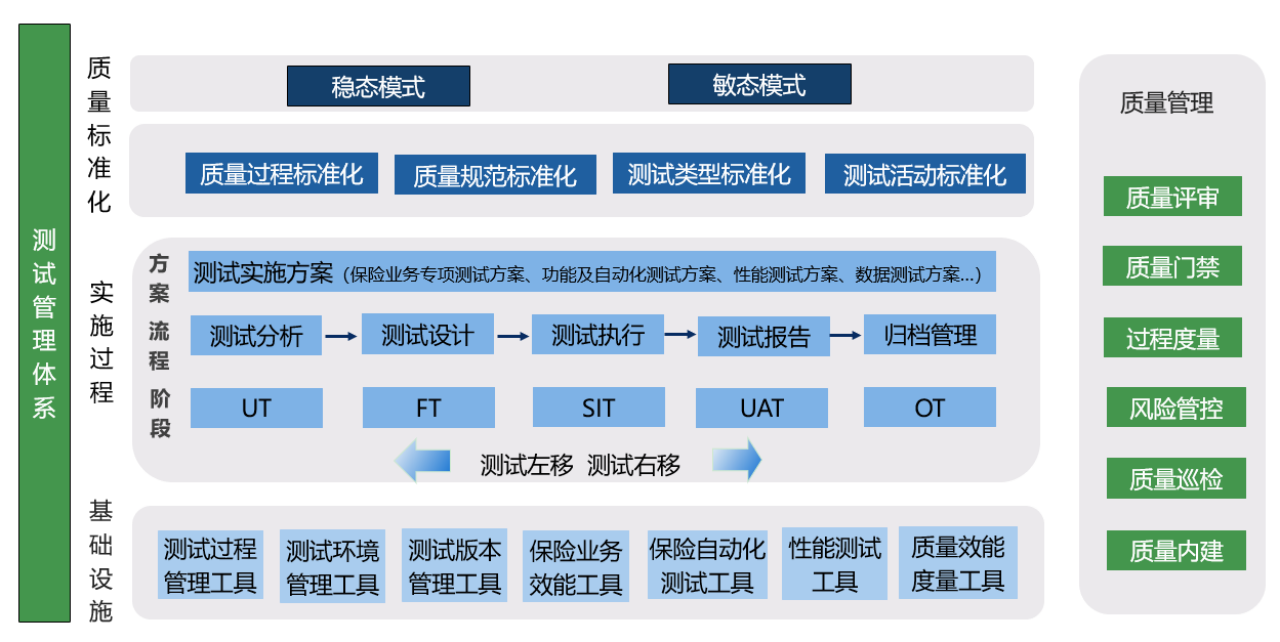 测试管理体系

质量标准化

稳态模式
敏态模式

质量过程标准化
质量规范标准化
测试类型标准化
测试活动标准化

实施过程

方案
测试实施方案（保险业务专项测试方案、功能及自动化测试方案、性能测试方案、数据测试方案...）

流程
测试分析 → 测试设计 → 测试执行 → 测试报告 → 归档管理

阶段
UT
FT
SIT
UAT
OT

测试左移 测试右移

基础设施

测试过程管理工具
测试环境管理工具
测试版本管理工具
保险业务效能工具
保险自动化测试工具
性能测试工具
质量效能度量工具

质量管理

质量评审
质量门禁
过程度量
风险管控
质量巡检
质量内建